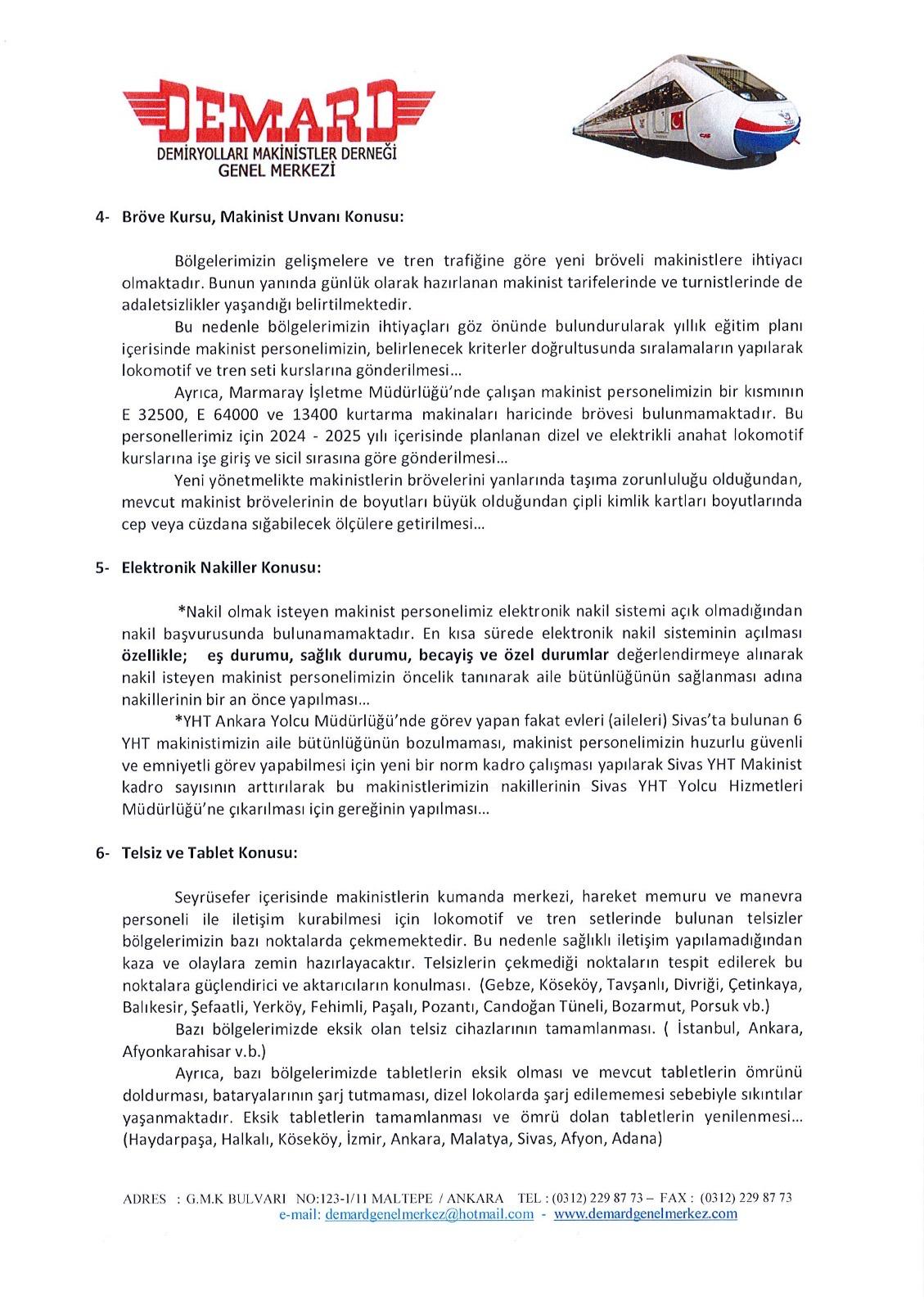 DEMARD
DEMİRYOLLARI MAKİNİSTLER DERNEĞİ
GENEL MERKEZİ

4- Bröve Kursu, Makinist Unvanı Konusu:

Bölgelerimizin gelişmelere ve tren trafiğine göre yeni bröveli makinistlere ihtiyacı olmaktadır. Bunun yanında günlük olarak hazırlanan makinist tarifelerinde ve turnistlerinde de adaletsizlikler yaşandığı belirtilmektedir.

Bu nedenle bölgelerimizin ihtiyaçları göz önünde bulundurularak yıllık eğitim planı içerisinde makinist personelimizin, belirlenecek kriterler doğrultusunda sıralamaların yapılarak lokomotif ve tren seti kurslarına gönderilmesi...

Ayrıca, Marmaray İşletme Müdürlüğü'nde çalışan makinist personelimizin bir kısmının E 32500, E 64000 ve 13400 kurtarma makinaları haricinde brövesi bulunmamaktadır. Bu personellerimiz için 2024 - 2025 yılı içerisinde planlanan dizel ve elektrikli anahat lokomotif kurslarına işe giriş ve sicil sırasına göre gönderilmesi...

Yeni yönetmelikte makinistlerin brövelerini yanlarında taşıma zorunluluğu olduğundan, mevcut makinist brövelerinin de boyutları büyük olduğundan çipli kimlik kartları boyutlarında cep veya cüzdana sığabilecek ölçülere getirilmesi...

5- Elektronik Nakiller Konusu:

*Nakil olmak isteyen makinist personelimiz elektronik nakil sistemi açık olmadığından nakil başvurusunda bulunamamaktadır. En kısa sürede elektronik nakil sisteminin açılması özellikle; eş durumu, sağlık durumu, becayiş ve özel durumlar değerlendirmeye alınarak nakil isteyen makinist personelimizin öncelik tanınarak aile bütünlüğünün sağlanması adına nakillerinin bir an önce yapılması...

*YHT Ankara Yolcu Müdürlüğü'nde görev yapan fakat evleri (aileleri) Sivas'ta bulunan 6 YHT makinistimizin aile bütünlüğünün bozulmaması, makinist personelimizin huzurlu güvenli ve emniyetli görev yapabilmesi için yeni bir norm kadro çalışması yapılarak Sivas YHT Makinist kadro sayısının arttırılarak bu makinistlerimizin nakillerinin Sivas YHT Yolcu Hizmetleri Müdürlüğü'ne çıkarılması için gereğinin yapılması...

6- Telsiz ve Tablet Konusu:

Seyrüsefer içerisinde makinistlerin kumanda merkezi, hareket memuru ve manevra personeli ile iletişim kurabilmesi için lokomotif ve tren setlerinde bulunan telsizler bölgelerimizin bazı noktalarda çekmemektedir. Bu nedenle sağlıklı iletişim yapılamadığından kaza ve olaylara zemin hazırlayacaktır. Telsizlerin çekmediği noktaların tespit edilerek bu noktalara güçlendirici ve aktarıcıların konulması. (Gebze, Köseköy, Tavşanlı, Divriği, Çetinkaya, Balıkesir, Şefaatli, Yerköy, Fehimli, Paşalı, Pozantı, Candoğan Tüneli, Bozarmut, Porsuk vb.)

Bazı bölgelerimizde eksik olan telsiz cihazlarının tamamlanması. ( İstanbul, Ankara, Afyonkarahisar v.b.)

Ayrıca, bazı bölgelerimizde tabletlerin eksik olması ve mevcut tabletlerin ömrünü doldurması, bataryalarının şarj tutmaması, dizel lokolarda şarj edilememesi sebebiyle sıkıntılar yaşanmaktadır. Eksik tabletlerin tamamlanması ve ömrü dolan tabletlerin yenilenmesi... (Haydarpaşa, Halkalı, Köseköy, İzmir, Ankara, Malatya, Sivas, Afyon, Adana)

ADRES : G.M.K BULVARI NO:123-1/11 MALTEPE / ANKARA TEL : (0312) 229 87 73 – FAX : (0312) 229 87 73
e-mail: demardgenelmerkez@hotmail.com - www.demardgenelmerkez.com